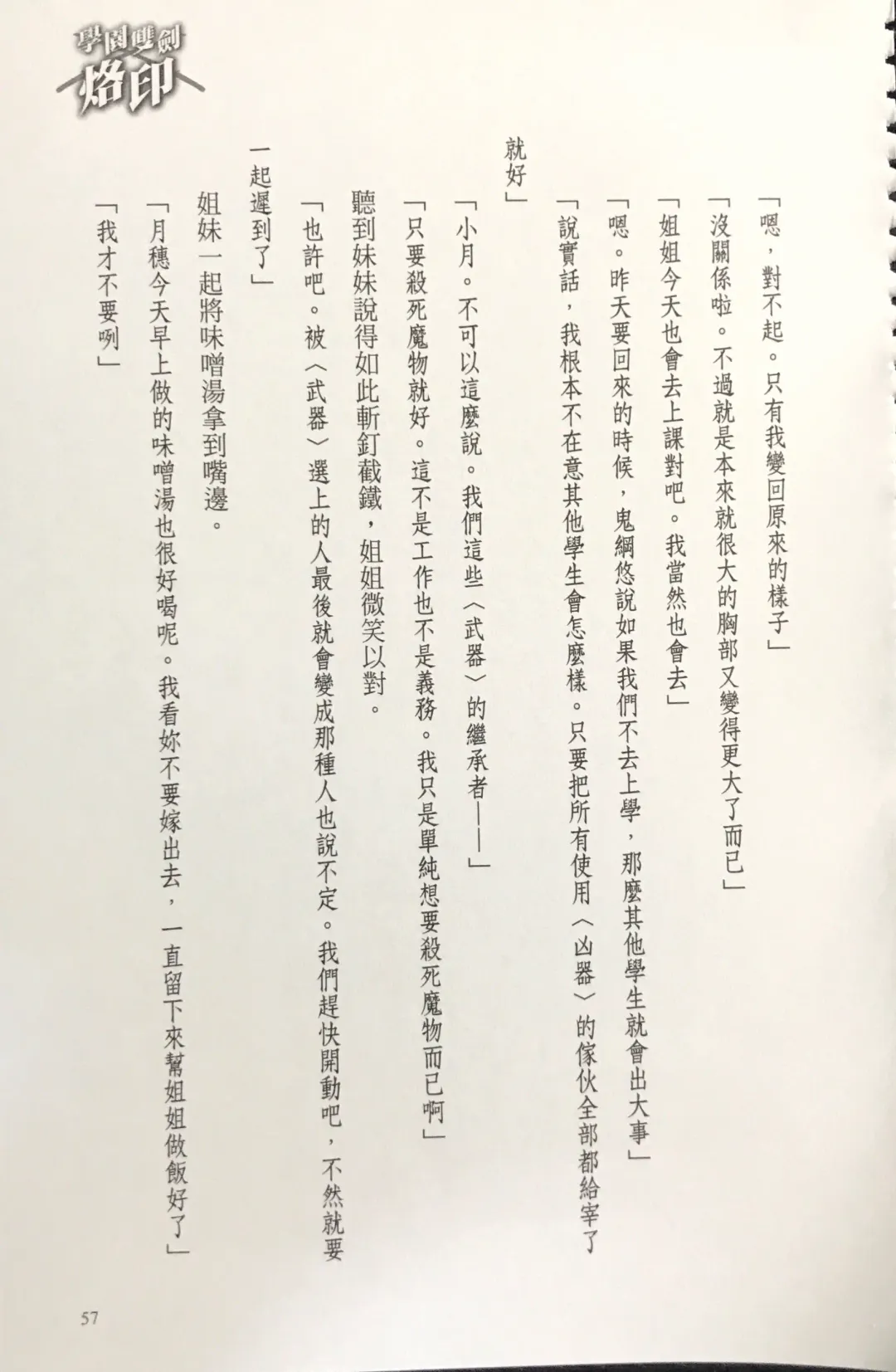 學園雙劍
烙印

「嗯，對不起。只有我變回原來的樣子」

「沒關係啦。不過就是本來就很大的胸部又變得更大了而已」

「姐姐今天也會去上課對吧。我當然也會去」

「嗯。昨天要回來的時候，鬼綱悠說如果我們不去上學，那麼其他學生就會出大事」

「說實話，我根本不在意其他學生會怎麼樣。只要把所有使用〈凶器〉的傢伙全部都給宰了就好」

「小月。不可以這麼說。我們這些〈武器〉的繼承者——」

「只要殺死魔物就好。這不是工作也不是義務。我只是單純想要殺死魔物而已啊」

聽到妹妹說得如此斬釘截鐵，姐姐微笑以對。

「也許吧。被〈武器〉選上的人最後就會變成那種人也說不定。我們趕快開動吧，不然就要一起遲到了」

姐妹一起將味噌湯拿到嘴邊。

「月穗今天早上做的味噌湯也很好喝呢。我看妳不要嫁出去，一直留下來幫姐姐做飯好了」

「我才不要咧」

57